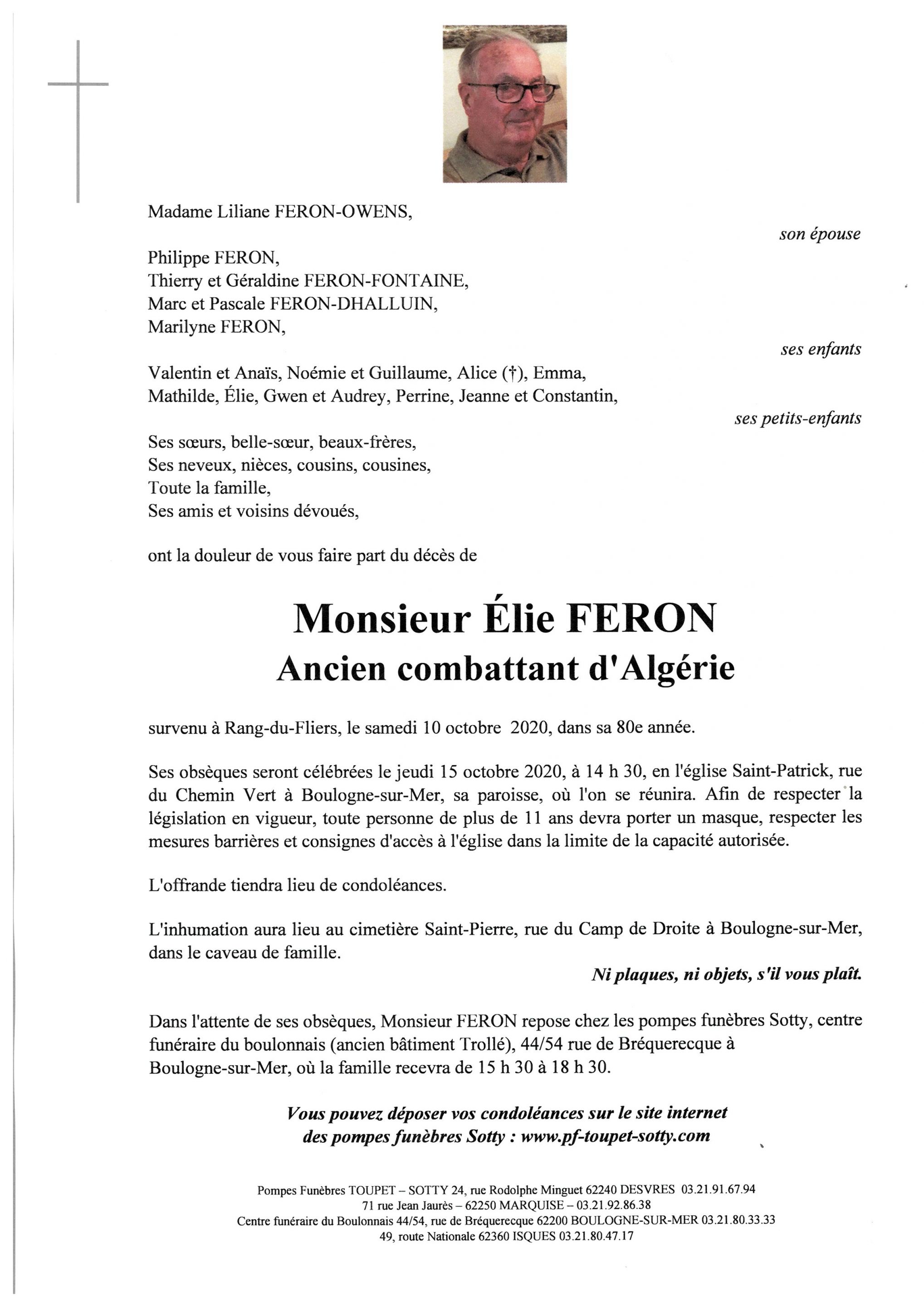 Madame Liliane FERON-OWENS,

son épouse

Philippe FERON,
Thierry et Géraldine FERON-FONTAINE,
Marc et Pascale FERON-DHALLUIN,
Marilyne FERON,

ses enfants

Valentin et Anaïs, Noémie et Guillaume, Alice (†), Emma, Mathilde, Élie, Gwen et Audrey, Perrine, Jeanne et Constantin,

ses petits-enfants

Ses sœurs, belle-sœur, beaux-frères,
Ses neveux, nièces, cousins, cousines,
Toute la famille,
Ses amis et voisins dévoués,

ont la douleur de vous faire part du décès de

Monsieur Élie FERON
Ancien combattant d'Algérie

survenu à Rang-du-Fliers, le samedi 10 octobre 2020, dans sa 80e année.

Ses obsèques seront célébrées le jeudi 15 octobre 2020, à 14 h 30, en l'église Saint-Patrick, rue du Chemin Vert à Boulogne-sur-Mer, sa paroisse, où l'on se réunira. Afin de respecter la législation en vigueur, toute personne de plus de 11 ans devra porter un masque, respecter les mesures barrières et consignes d'accès à l'église dans la limite de la capacité autorisée.

L'offrande tiendra lieu de condoléances.

L'inhumation aura lieu au cimetière Saint-Pierre, rue du Camp de Droite à Boulogne-sur-Mer, dans le caveau de famille.

Ni plaques, ni objets, s'il vous plaît.

Dans l'attente de ses obsèques, Monsieur FERON repose chez les pompes funèbres Sotty, centre funéraire du boulonnais (ancien bâtiment Trollé), 44/54 rue de Bréquerecque à Boulogne-sur-Mer, où la famille recevra de 15 h 30 à 18 h 30.

Vous pouvez déposer vos condoléances sur le site internet des pompes funèbres Sotty : www.pf-toupet-sotty.com

Pompes Funèbres TOUPET – SOTTY 24, rue Rodolphe Minguet 62240 DESVRES 03.21.91.67.94
71 rue Jean Jaurès – 62250 MARQUISE – 03.21.92.86.38
Centre funéraire du Boulonnais 44/54, rue de Bréquerecque 62200 BOULOGNE-SUR-MER 03.21.80.33.33
49, route Nationale 62360 ISQUES 03.21.80.47.17